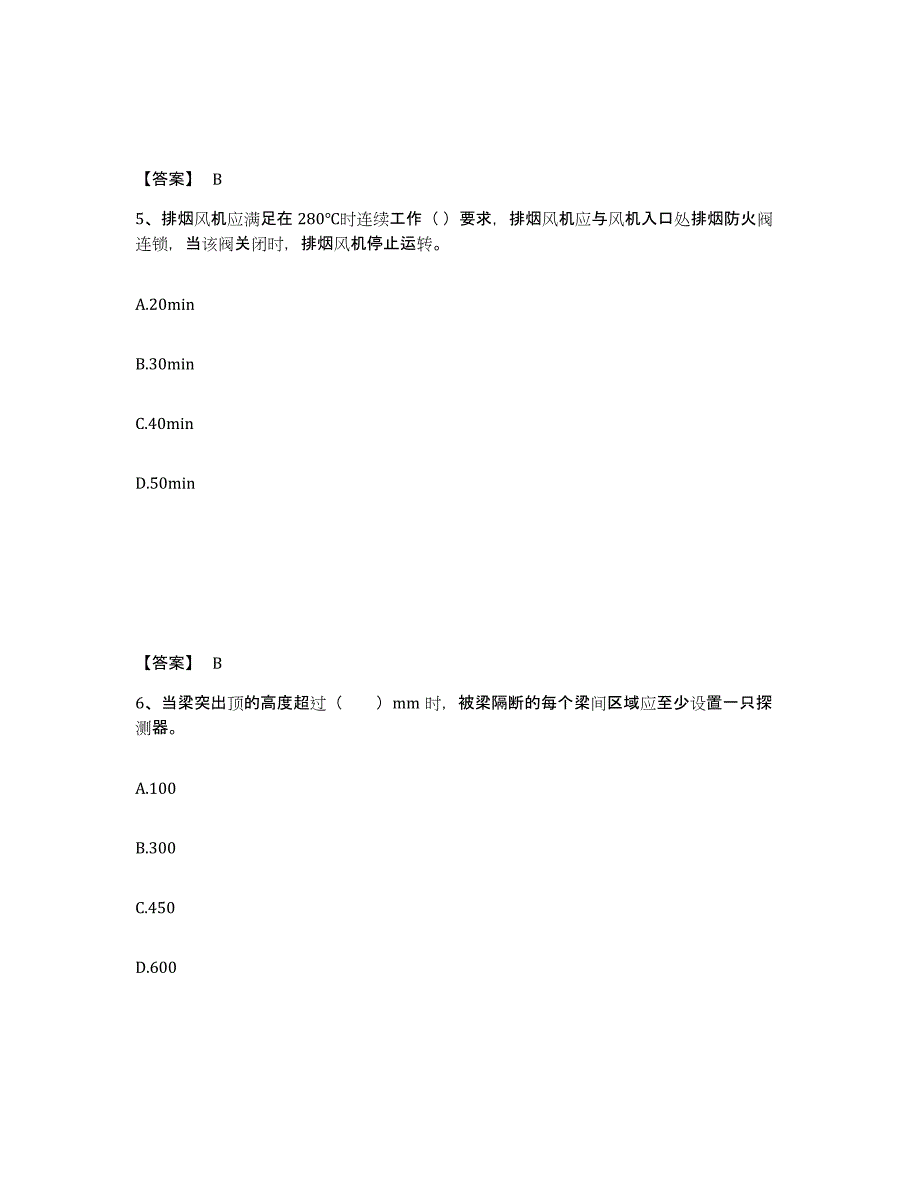 【答案】 B

5、排烟风机应满足在 280℃时连续工作（ ）要求，排烟风机应与风机入口处排烟防火阀连锁，当该阀关闭时，排烟风机停止运转。

A.20min

B.30min

C.40min

D.50min

【答案】 B

6、当梁突出顶的高度超过（ ）mm 时，被梁隔断的每个梁间区域应至少设置一只探测器。

A.100

B.300

C.450

D.600